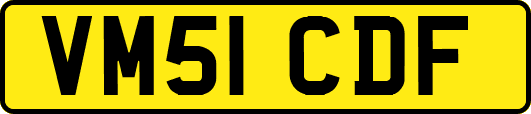 VM51 CDF